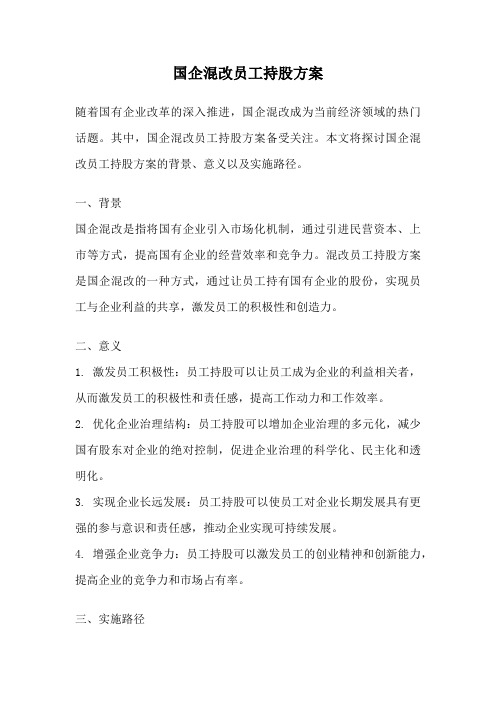 国企混改员工持股方案

随着国有企业改革的深入推进，国企混改成为当前经济领域的热门话题。其中，国企混改员工持股方案备受关注。本文将探讨国企混改员工持股方案的背景、意义以及实施路径。

一、背景

国企混改是指将国有企业引入市场化机制，通过引进民营资本、上市等方式，提高国有企业的经营效率和竞争力。混改员工持股方案是国企混改的一种方式，通过让员工持有国有企业的股份，实现员工与企业利益的共享，激发员工的积极性和创造力。

二、意义

1. 激发员工积极性：员工持股可以让员工成为企业的利益相关者，从而激发员工的积极性和责任感，提高工作动力和工作效率。

2. 优化企业治理结构：员工持股可以增加企业治理的多元化，减少国有股东对企业的绝对控制，促进企业治理的科学化、民主化和透明化。

3. 实现企业长远发展：员工持股可以使员工对企业长期发展具有更强的参与意识和责任感，推动企业实现可持续发展。

4. 增强企业竞争力：员工持股可以激发员工的创业精神和创新能力，提高企业的竞争力和市场占有率。

三、实施路径